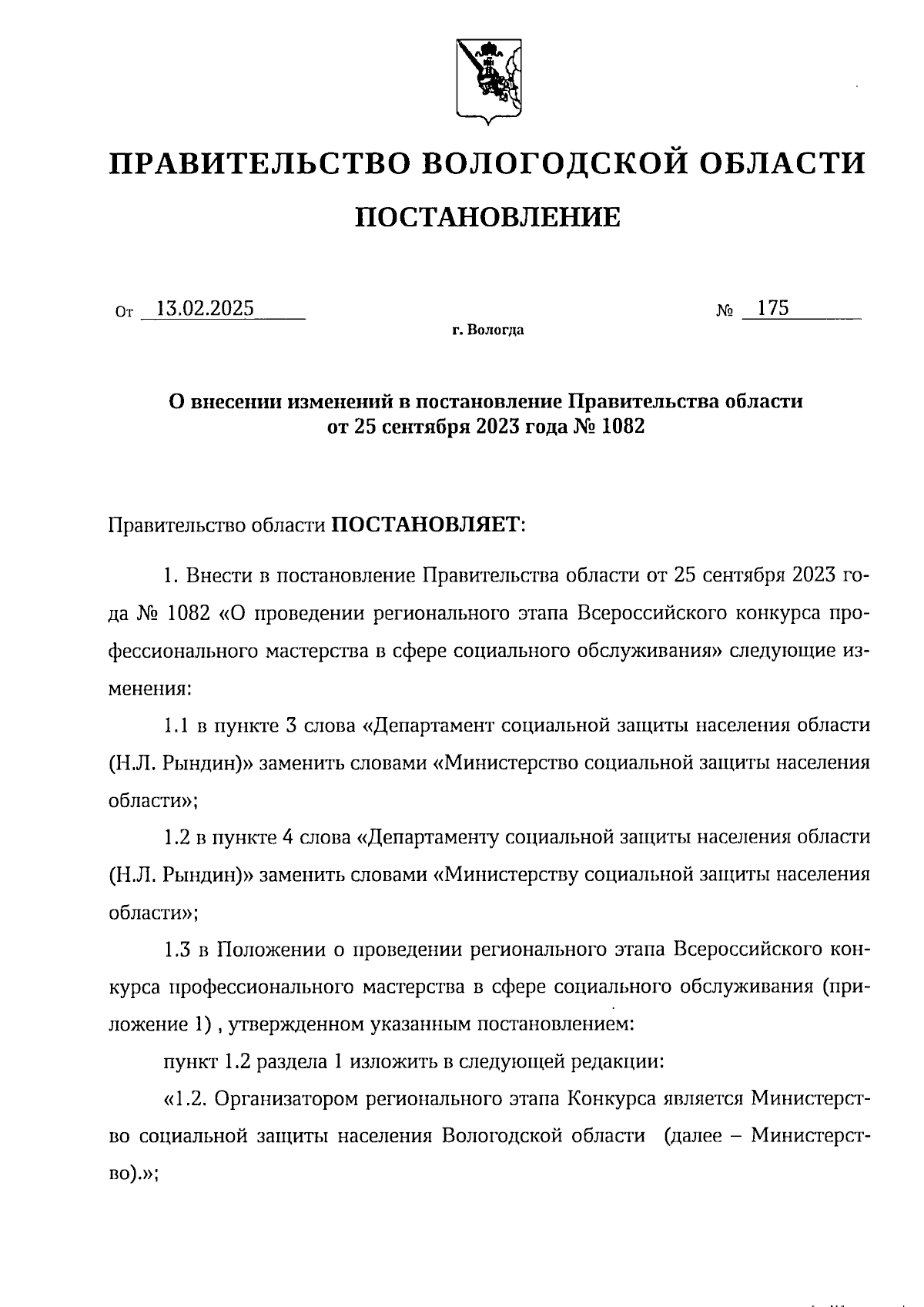 ПРАВИТЕЛЬСТВО ВОЛОГОДСКОЙ ОБЛАСТИ

ПОСТАНОВЛЕНИЕ

От 13.02.2025 № 175

г. Вологда

О внесении изменений в постановление Правительства области от 25 сентября 2023 года № 1082

Правительство области ПОСТАНОВЛЯЕТ:

1. Внести в постановление Правительства области от 25 сентября 2023 года № 1082 «О проведении регионального этапа Всероссийского конкурса профессионального мастерства в сфере социального обслуживания» следующие изменения:

1.1 в пункте 3 слова «Департамент социальной защиты населения области (Н.Л. Рындин)» заменить словами «Министерство социальной защиты населения области»;

1.2 в пункте 4 слова «Департаменту социальной защиты населения области (Н.Л. Рындин)» заменить словами «Министерству социальной защиты населения области»;

1.3 в Положении о проведении регионального этапа Всероссийского конкурса профессионального мастерства в сфере социального обслуживания (приложение 1) , утвержденном указанным постановлением:

пункт 1.2 раздела 1 изложить в следующей редакции:

«1.2. Организатором регионального этапа Конкурса является Министерство социальной защиты населения Вологодской области (далее – Министерство).»;